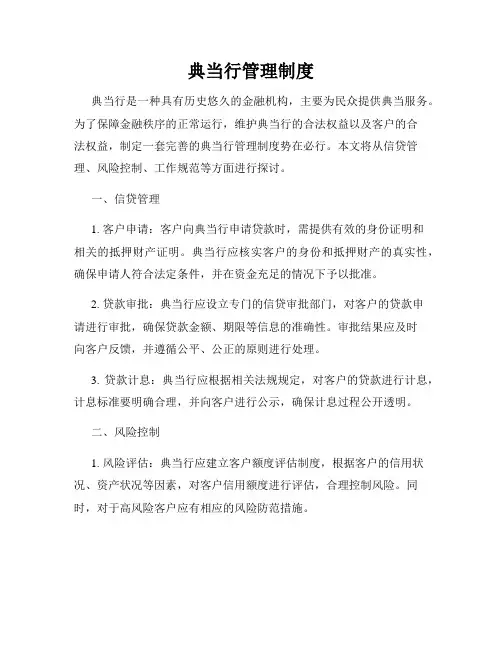 典当行管理制度

典当行是一种具有历史悠久的金融机构，主要为民众提供典当服务。为了保障金融秩序的正常运行，维护典当行的合法权益以及客户的合法权益，制定一套完善的典当行管理制度势在必行。本文将从信贷管理、风险控制、工作规范等方面进行探讨。

一、信贷管理

1. 客户申请：客户向典当行申请贷款时，需提供有效的身份证明和相关的抵押财产证明。典当行应核实客户的身份和抵押财产的真实性，确保申请人符合法定条件，并在资金充足的情况下予以批准。

2. 贷款审批：典当行应设立专门的信贷审批部门，对客户的贷款申请进行审批，确保贷款金额、期限等信息的准确性。审批结果应及时向客户反馈，并遵循公平、公正的原则进行处理。

3. 贷款计息：典当行应根据相关法规规定，对客户的贷款进行计息，计息标准要明确合理，并向客户进行公示，确保计息过程公开透明。

二、风险控制

1. 风险评估：典当行应建立客户额度评估制度，根据客户的信用状况、资产状况等因素，对客户信用额度进行评估，合理控制风险。同时，对于高风险客户应有相应的风险防范措施。